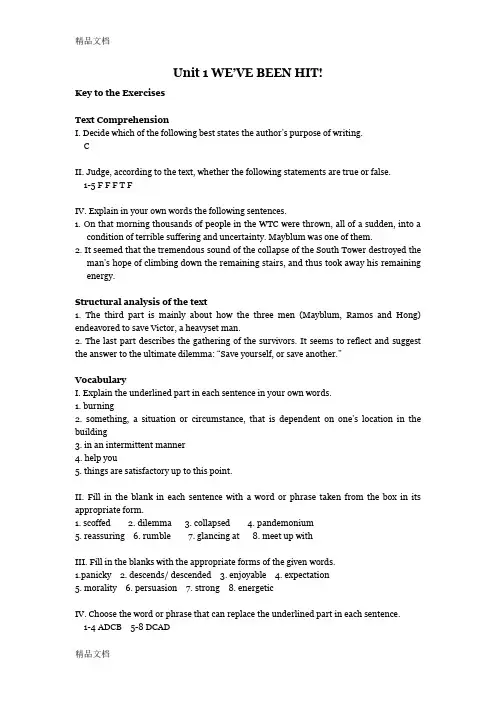 精品文档

Unit 1 WE'VE BEEN HIT!

Key to the Exercises

Text Comprehension
I. Decide which of the following best states the author's purpose of writing.
C

II. Judge, according to the text, whether the following statements are true or false.
1-5 F F F T F

IV. Explain in your own words the following sentences.
1. On that morning thousands of people in the WTC were thrown, all of a sudden, into a condition of terrible suffering and uncertainty. Mayblum was one of them.
2. It seemed that the tremendous sound of the collapse of the South Tower destroyed the man's hope of climbing down the remaining stairs, and thus took away his remaining energy.

Structural analysis of the text
1. The third part is mainly about how the three men (Mayblum, Ramos and Hong) endeavored to save Victor, a heavyset man.
2. The last part describes the gathering of the survivors. It seems to reflect and suggest the answer to the ultimate dilemma: "Save yourself, or save another."

Vocabulary
I. Explain the underlined part in each sentence in your own words.
1. burning
2. something, a situation or circumstance, that is dependent on one's location in the building
3. in an intermittent manner
4. help you
5. things are satisfactory up to this point.

II. Fill in the blank in each sentence with a word or phrase taken from the box in its appropriate form.
1. scoffed 2. dilemma 3. collapsed 4. pandemonium
5. reassuring 6. rumble 7. glancing at 8. meet up with

III. Fill in the blanks with the appropriate forms of the given words.
1.panicky 2. descends/ descended 3. enjoyable 4. expectation
5. morality 6. persuasion 7. strong 8. energetic

IV. Choose the word or phrase that can replace the underlined part in each sentence.
1-4 ADCB 5-8 DCAD

精品文档